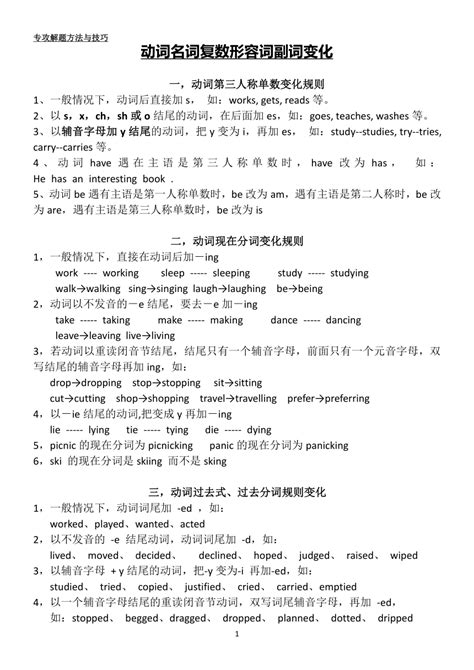 专攻解题方法与技巧

动词名词复数形容词副词变化

一，动词第三人称单数变化规则

1、一般情况下，动词后直接加 s， 如：works, gets, reads 等。

2、以 s，x，ch，sh 或 o 结尾的动词，在后面加 es，如：goes, teaches, washes 等。

3、以辅音字母加 y 结尾的动词，把 y 变为 i，再加 es， 如：study--studies, try--tries, carry--carries 等。

4、动词 have 遇在主语是第三人称单数时，have 改为 has， 如：He has an interesting book .

5、动词 be 遇有主语是第一人称单数时，be 改为 am，遇有主语是第二人称时，be 改为 are，遇有主语是第三人称单数时，be 改为 is

二，动词现在分词变化规则

1，一般情况下，直接在动词后加－ing

work ---- working sleep ----- sleeping study ----- studying

walk→walking sing→singing laugh→laughing be→being

2，动词以不发音的－e 结尾，要去－e 加－ing

take ----- taking make ----- making dance ----- dancing

leave→leaving live→living

3，若动词以重读闭音节结尾，结尾只有一个辅音字母，前面只有一个元音字母，双写结尾的辅音字母再加 ing，如：

drop→dropping stop→stopping sit→sitting

cut→cutting shop→shopping travel→travelling prefer→preferring

4，以－ie 结尾的动词,把变成 y 再加－ing

lie ----- lying tie ----- tying die ----- dying

5，picnic 的现在分词为 picnicking panic 的现在分词为 panicking

6，ski 的现在分词是 skiing 而不是 sking

三，动词过去式、过去分词规则变化

1，一般情况下，动词词尾加 -ed ，如：

worked、played、wanted、acted

2，以不发音的 -e 结尾动词，动词词尾加 -d，如：

lived、 moved、 decided、 declined、 hoped、 judged、 raised、 wiped

3，以辅音字母 + y 结尾的动词，把-y 变为-i 再加-ed，如：

studied、 tried、 copied、 justified、 cried、 carried、emptied

4，以一个辅音字母结尾的重读闭音节动词，双写词尾辅音字母，再加 -ed，

如：stopped、 begged、dragged、 dropped、 planned、 dotted、 dripped

1